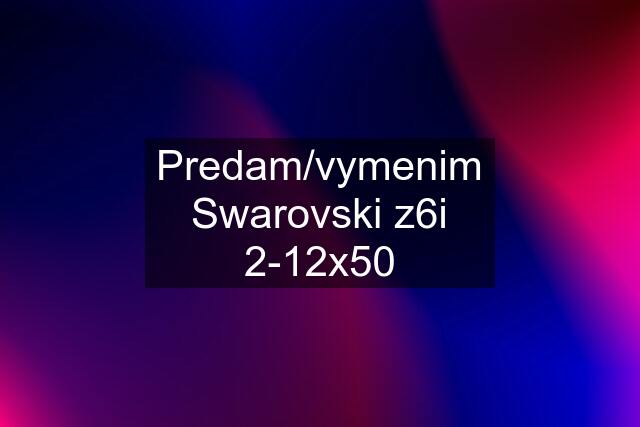 Predam/vymenim Swarovski z6i 2-12x50